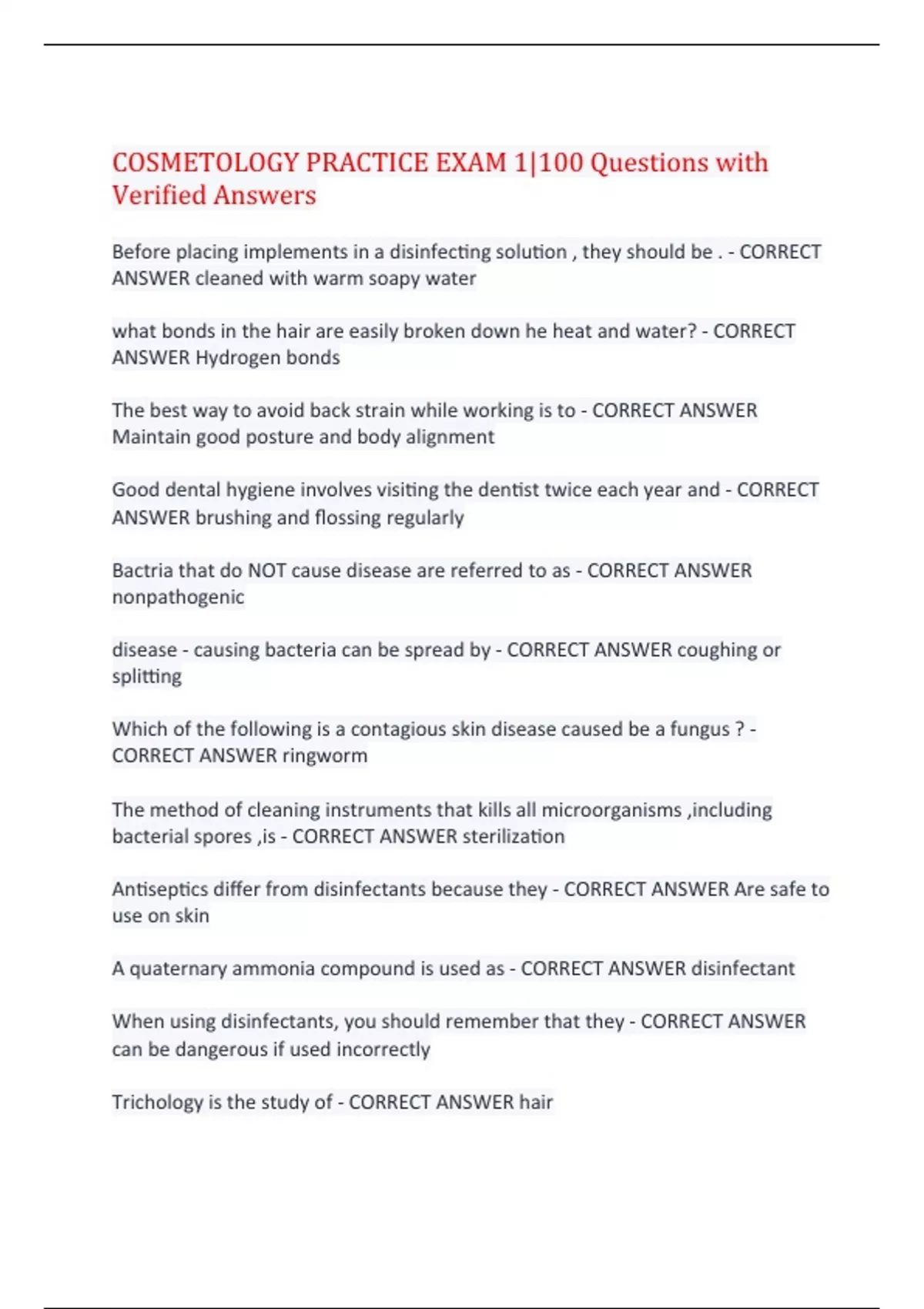 COSMETOLOGY PRACTICE EXAM 1|100 Questions with Verified Answers

Before placing implements in a disinfecting solution , they should be . - CORRECT ANSWER cleaned with warm soapy water

what bonds in the hair are easily broken down he heat and water? - CORRECT ANSWER Hydrogen bonds

The best way to avoid back strain while working is to - CORRECT ANSWER Maintain good posture and body alignment

Good dental hygiene involves visiting the dentist twice each year and - CORRECT ANSWER brushing and flossing regularly

Bactria that do NOT cause disease are referred to as - CORRECT ANSWER nonpathogenic

disease - causing bacteria can be spread by - CORRECT ANSWER coughing or splitting

Which of the following is a contagious skin disease caused be a fungus ? - CORRECT ANSWER ringworm

The method of cleaning instruments that kills all microorganisms ,including bacterial spores ,is - CORRECT ANSWER sterilization

Antiseptics differ from disinfectants because they - CORRECT ANSWER Are safe to use on skin

A quaternary ammonia compound is used as - CORRECT ANSWER disinfectant

When using disinfectants, you should remember that they - CORRECT ANSWER can be dangerous if used incorrectly

Trichology is the study of - CORRECT ANSWER hair